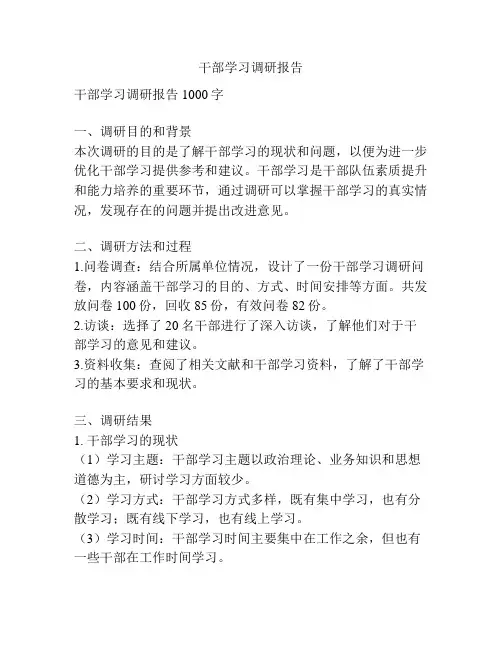 干部学习调研报告

干部学习调研报告 1000 字

一、调研目的和背景
本次调研的目的是了解干部学习的现状和问题，以便为进一步优化干部学习提供参考和建议。干部学习是干部队伍素质提升和能力培养的重要环节，通过调研可以掌握干部学习的真实情况，发现存在的问题并提出改进意见。

二、调研方法和过程
1.问卷调查：结合所属单位情况，设计了一份干部学习调研问卷，内容涵盖干部学习的目的、方式、时间安排等方面。共发放问卷 100 份，回收 85 份，有效问卷 82 份。
2.访谈：选择了 20 名干部进行了深入访谈，了解他们对于干部学习的意见和建议。
3.资料收集：查阅了相关文献和干部学习资料，了解了干部学习的基本要求和现状。

三、调研结果
1. 干部学习的现状
（1）学习主题：干部学习主题以政治理论、业务知识和思想道德为主，研讨学习方面较少。
（2）学习方式：干部学习方式多样，既有集中学习，也有分散学习；既有线下学习，也有线上学习。
（3）学习时间：干部学习时间主要集中在工作之余，但也有一些干部在工作时间学习。